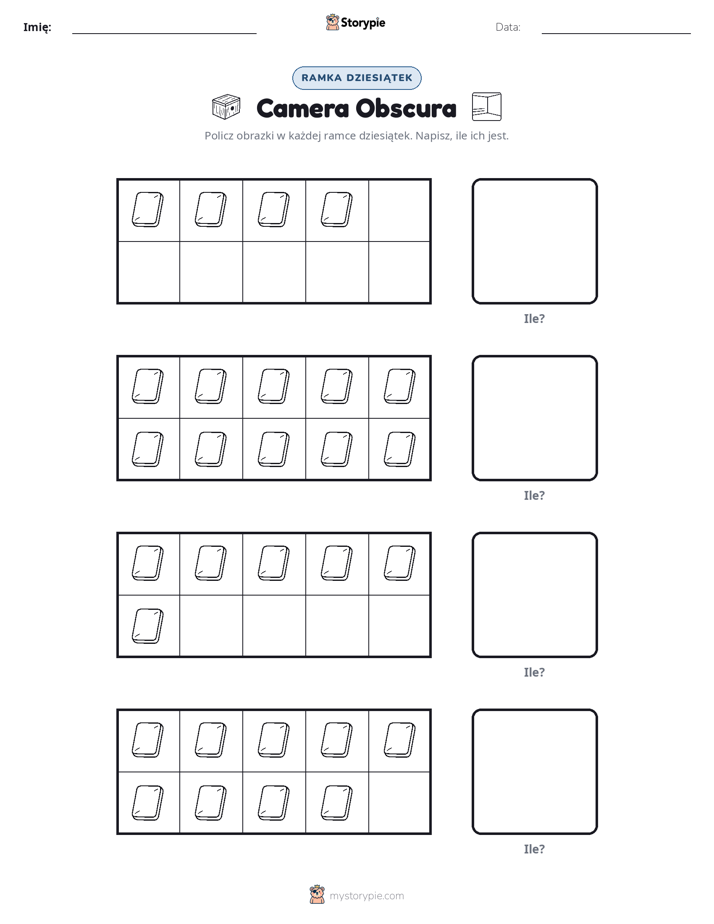 Imię: ____ Storypie Data: ____

RAMKA DZIESIĄTEK

Camera Obscura

Policz obrazki w każdej ramce dziesiątek. Napisz, ile ich jest.

Ile?

Ile?

Ile?

Ile?

mystorypie.com